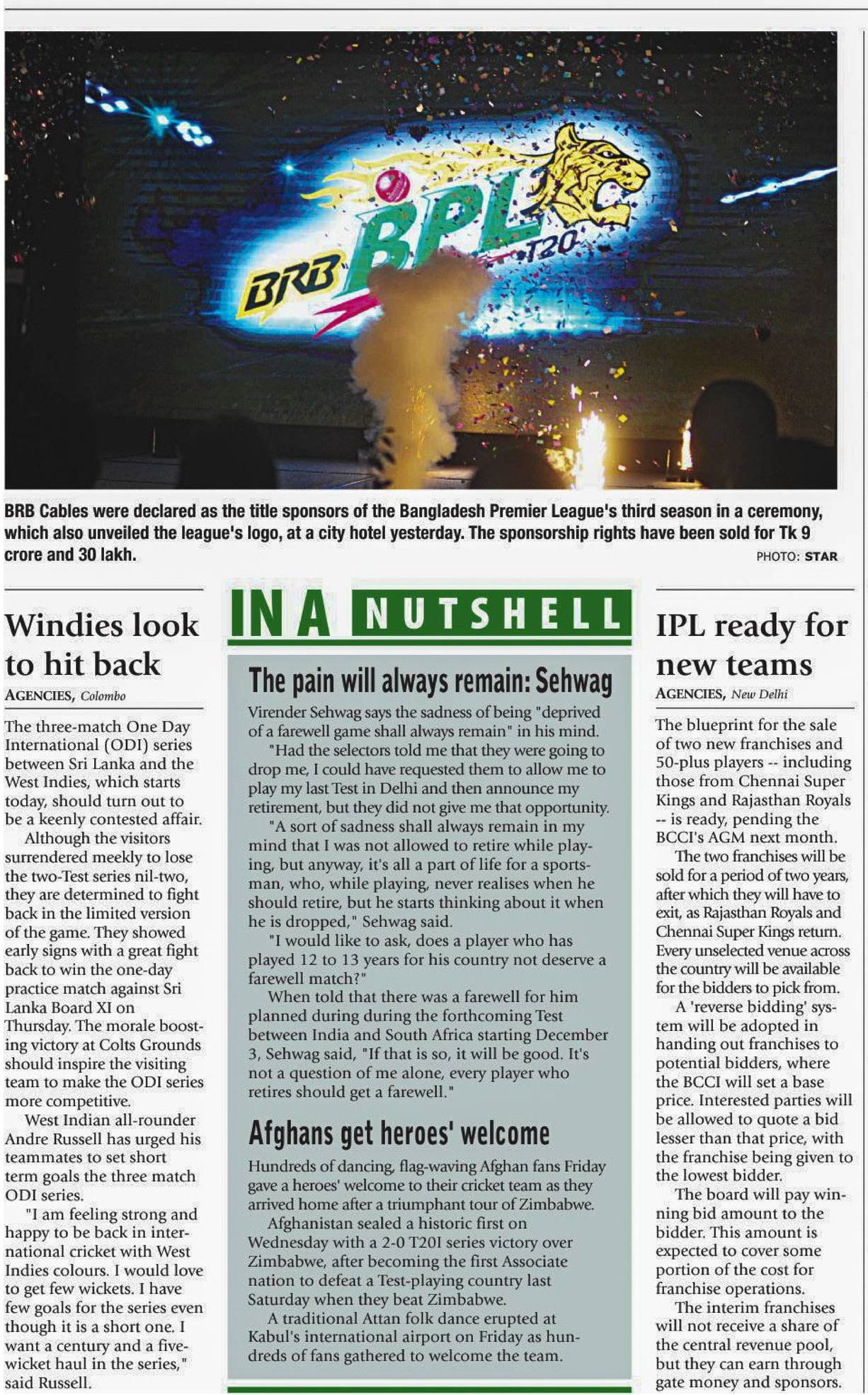 BRB BPL T20

BRB Cables were declared as the title sponsors of the Bangladesh Premier League's third season in a ceremony, which also unveiled the league's logo, at a city hotel yesterday. The sponsorship rights have been sold for Tk 9 crore and 30 lakh.

PHOTO: STAR

Windies look to hit back

AGENCIES, Colombo

The three-match One Day International (ODI) series between Sri Lanka and the West Indies, which starts today, should turn out to be a keenly contested affair.

Although the visitors surrendered meekly to lose the two-Test series nil-two, they are determined to fight back in the limited version of the game. They showed early signs with a great fight back to win the one-day practice match against Sri Lanka Board XI on Thursday. The morale boosting victory at Colts Grounds should inspire the visiting team to make the ODI series more competitive.

West Indian all-rounder Andre Russell has urged his teammates to set short term goals the three match ODI series.

"I am feeling strong and happy to be back in international cricket with West Indies colours. I would love to get few wickets. I have few goals for the series even though it is a short one. I want a century and a five-wicket haul in the series," said Russell.

IN A NUTSHELL

The pain will always remain: Sehwag

Virender Sehwag says the sadness of being "deprived of a farewell game shall always remain" in his mind.

"Had the selectors told me that they were going to drop me, I could have requested them to allow me to play my last Test in Delhi and then announce my retirement, but they did not give me that opportunity.

"A sort of sadness shall always remain in my mind that I was not allowed to retire while playing, but anyway, it's all a part of life for a sportsman, who, while playing, never realises when he should retire, but he starts thinking about it when he is dropped," Sehwag said.

"I would like to ask, does a player who has played 12 to 13 years for his country not deserve a farewell match?"

When told that there was a farewell for him planned during during the forthcoming Test between India and South Africa starting December 3, Sehwag said, "If that is so, it will be good. It's not a question of me alone, every player who retires should get a farewell."

Afghans get heroes' welcome

Hundreds of dancing, flag-waving Afghan fans Friday gave a heroes' welcome to their cricket team as they arrived home after a triumphant tour of Zimbabwe.

Afghanistan sealed a historic first on Wednesday with a 2-0 T20I series victory over Zimbabwe, after becoming the first Associate nation to defeat a Test-playing country last Saturday when they beat Zimbabwe.

A traditional Attan folk dance erupted at Kabul's international airport on Friday as hundreds of fans gathered to welcome the team.

IPL ready for new teams

AGENCIES, New Delhi

The blueprint for the sale of two new franchises and 50-plus players -- including those from Chennai Super Kings and Rajasthan Royals -- is ready, pending the BCCI's AGM next month.

The two franchises will be sold for a period of two years, after which they will have to exit, as Rajasthan Royals and Chennai Super Kings return. Every unselected venue across the country will be available for the bidders to pick from.

A 'reverse bidding' system will be adopted in handing out franchises to potential bidders, where the BCCI will set a base price. Interested parties will be allowed to quote a bid lesser than that price, with the franchise being given to the lowest bidder.

The board will pay winning bid amount to the bidder. This amount is expected to cover some portion of the cost for franchise operations.

The interim franchises will not receive a share of the central revenue pool, but they can earn through gate money and sponsors.